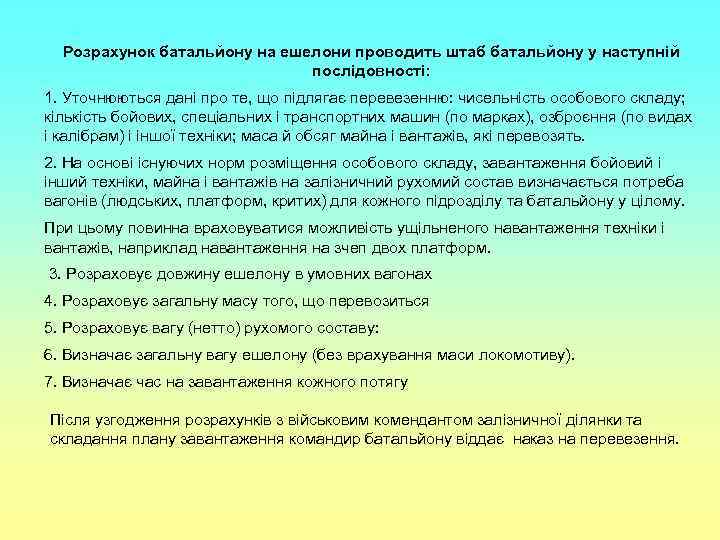 Розрахунок батальйону на ешелони проводить штаб батальйону у наступній послідовності:

1. Уточнюються дані про те, що підлягає перевезенню: чисельність особового складу; кількість бойових, спеціальних і транспортних машин (по марках), озброєння (по видах і калібрам) і іншої техніки; маса й обсяг майна і вантажів, які перевозять.

2. На основі існуючих норм розміщення особового складу, завантаження бойовий і інший техніки, майна і вантажів на залізничний рухомий состав визначається потреба вагонів (людських, платформ, критих) для кожного підрозділу та батальйону у цілому.

При цьому повинна враховуватися можливість ущільненого навантаження техніки і вантажів, наприклад навантаження на зчеп двох платформ.

3. Розраховує довжину ешелону в умовних вагонах

4. Розраховує загальну масу того, що перевозиться

5. Розраховує вагу (нетто) рухомого составу:

6. Визначає загальну вагу ешелону (без врахування маси локомотиву).

7. Визначає час на завантаження кожного потягу

Після узгодження розрахунків з військовим комендантом залізничної ділянки та складання плану завантаження командир батальйону віддає наказ на перевезення.